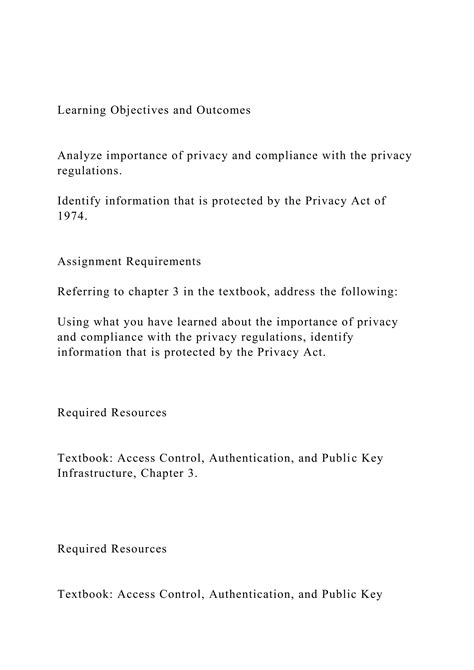 Learning Objectives and Outcomes

Analyze importance of privacy and compliance with the privacy regulations.

Identify information that is protected by the Privacy Act of 1974.

Assignment Requirements

Referring to chapter 3 in the textbook, address the following:

Using what you have learned about the importance of privacy and compliance with the privacy regulations, identify information that is protected by the Privacy Act.

Required Resources

Textbook: Access Control, Authentication, and Public Key Infrastructure, Chapter 3.

Required Resources

Textbook: Access Control, Authentication, and Public Key